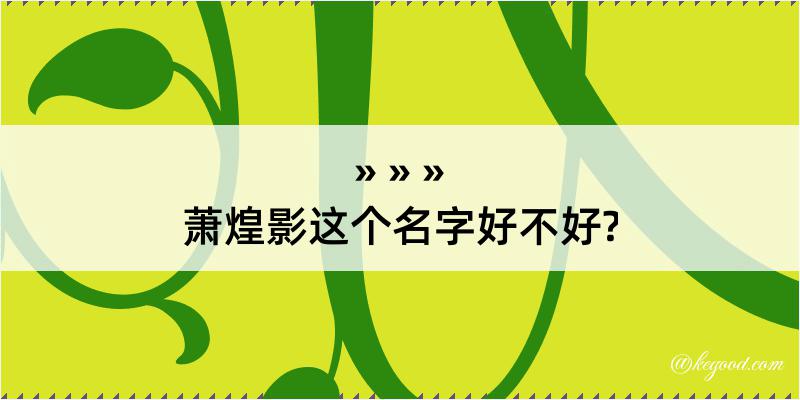 » » »
萧煌影这个名字好不好?

@kegood.com